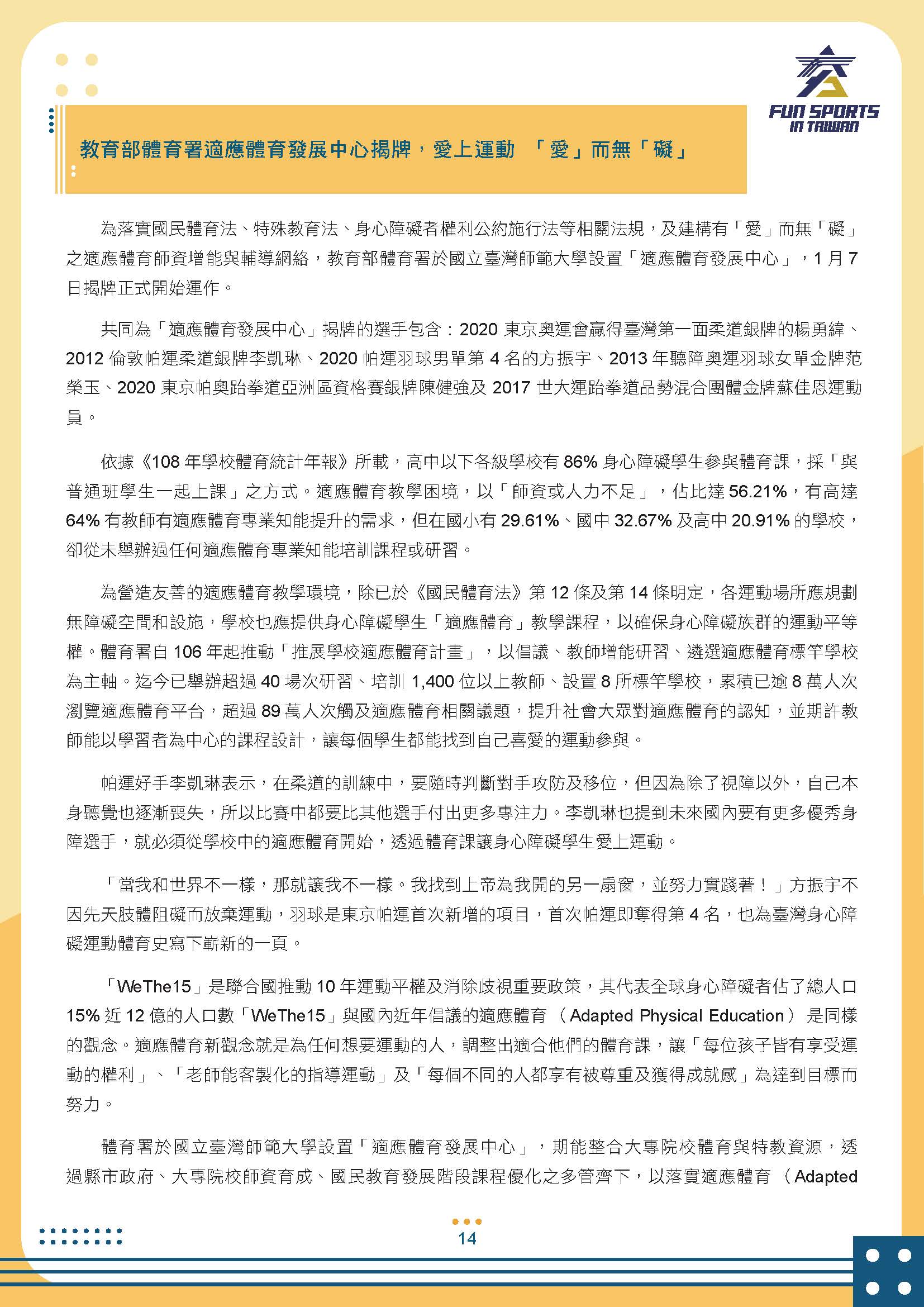 FUN SPORTS IN TAIWAN

教育部體育署適應體育發展中心揭牌，愛上運動 「愛」而無「礙」

為落實國民體育法、特殊教育法、身心障礙者權利公約施行法等相關法規，及建構有「愛」而無「礙」之適應體育師資增能與輔導網絡，教育部體育署於國立臺灣師範大學設置「適應體育發展中心」，1 月 7 日揭牌正式開始運作。

共同為「適應體育發展中心」揭牌的選手包含：2020 東京奧運會贏得臺灣第一面柔道銀牌的楊勇緯、2012 倫敦帕運柔道銀牌李凱琳、2020 帕運羽球男單第 4 名的方振宇、2013 年聽障奧運羽球女單金牌范榮玉、2020 東京帕奧跆拳道亞洲區資格賽銀牌陳健強及 2017 世大運跆拳道品勢混合團體金牌蘇佳恩運動員。

依據《108 年學校體育統計年報》所載，高中以下各級學校有 86% 身心障礙學生參與體育課，採「與普通班學生一起上課」之方式。適應體育教學困境，以「師資或人力不足」，佔比達 56.21%，有高達 64% 有教師有適應體育專業知能提升的需求，但在國小有 29.61%、國中 32.67% 及高中 20.91% 的學校，卻從未舉辦過任何適應體育專業知能培訓課程或研習。

為營造友善的適應體育教學環境，除已於《國民體育法》第 12 條及第 14 條明定，各運動場所應規劃無障礙空間和設施，學校也應提供身心障礙學生「適應體育」教學課程，以確保身心障礙族群的運動平等權。體育署自 106 年起推動「推展學校適應體育計畫」，以倡議、教師增能研習、遴選適應體育標竿學校為主軸。迄今已舉辦超過 40 場次研習、培訓 1,400 位以上教師、設置 8 所標竿學校，累積已逾 8 萬人次瀏覽適應體育平台，超過 89 萬人次觸及適應體育相關議題，提升社會大眾對適應體育的認知，並期許教師能以學習者為中心的課程設計，讓每個學生都能找到自己喜愛的運動參與。

帕運好手李凱琳表示，在柔道的訓練中，要隨時判斷對手攻防及移位，但因為除了視障以外，自己本身聽覺也逐漸喪失，所以比賽中都要比其他選手付出更多專注力。李凱琳也提到未來國內要有更多優秀身障選手，就必須從學校中的適應體育開始，透過體育課讓身心障礙學生愛上運動。

「當我和世界不一樣，那就讓我不一樣。我找到上帝為我開的另一扇窗，並努力實踐著！」方振宇不因先天肢體阻礙而放棄運動，羽球是東京帕運首次新增的項目，首次帕運即奪得第 4 名，也為臺灣身心障礙運動體育史寫下嶄新的一頁。

「WeThe15」是聯合國推動 10 年運動平權及消除歧視重要政策，其代表全球身心障礙者佔了總人口 15% 近 12 億的人口數「WeThe15」與國內近年倡議的適應體育 （Adapted Physical Education） 是同樣的觀念。適應體育新觀念就是為任何想要運動的人，調整出適合他們的體育課，讓「每位孩子皆有享受運動的權利」、「老師能客製化的指導運動」及「每個不同的人都享有被尊重及獲得成就感」為達到目標而努力。

體育署於國立臺灣師範大學設置「適應體育發展中心」，期能整合大專院校體育與特教資源，透過縣市政府、大專院校師資育成、國民教育發展階段課程優化之多管齊下，以落實適應體育 （Adapted

14